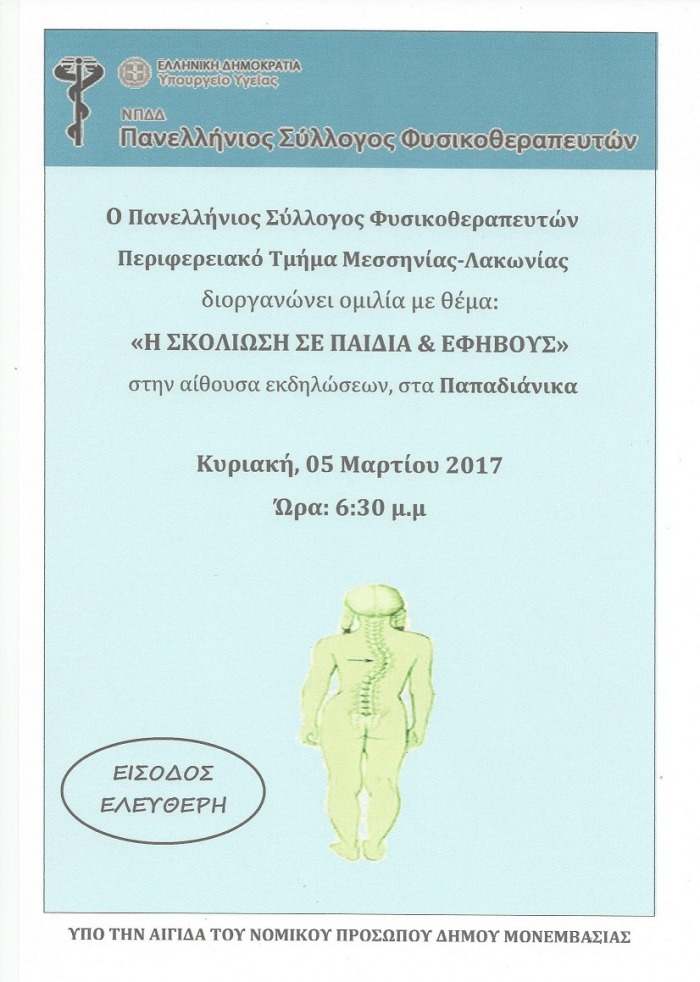 ΕΛΛΗΝΙΚΗ ΔΗΜΟΚΡΑΤΙΑ
Υπουργείο Υγείας

ΝΠΔΔ
Πανελλήνιος Σύλλογος Φυσικοθεραπευτών

Ο Πανελλήνιος Σύλλογος Φυσικοθεραπευτών
Περιφερειακό Τμήμα Μεσσηνίας-Λακωνίας
διοργανώνει ομιλία με θέμα:
«Η ΣΚΟΛΙΩΣΗ ΣΕ ΠΑΙΔΙΑ & ΕΦΗΒΟΥΣ»
στην αίθουσα εκδηλώσεων, στα Παπαδιάνικα

Κυριακή, 05 Μαρτίου 2017
Ώρα: 6:30 μ.μ

ΕΙΣΟΔΟΣ
ΕΛΕΥΘΕΡΗ

ΥΠΟ ΤΗΝ ΑΙΓΙΔΑ ΤΟΥ ΝΟΜΙΚΟΥ ΠΡΟΣΩΠΟΥ ΔΗΜΟΥ ΜΟΝΕΜΒΑΣΙΑΣ